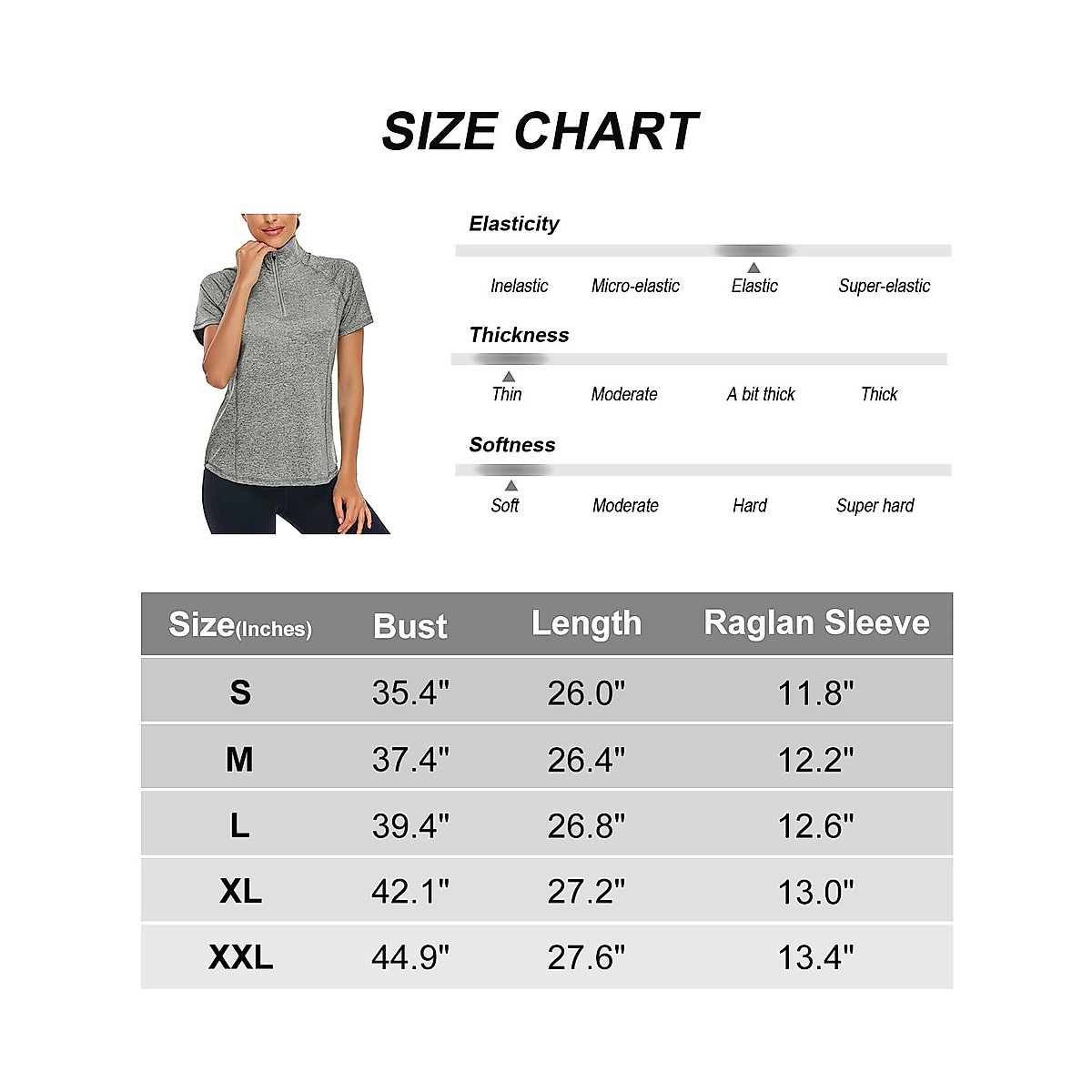 SIZE CHART

Elasticity

Inelastic Micro-elastic Elastic Super-elastic

Thickness

Thin Moderate A bit thick Thick

Softness

Soft Moderate Hard Super hard

| Size(Inches) | Bust | Length | Raglan Sleeve |
|---|---|---|---|
| S | 35.4" | 26.0" | 11.8" |
| M | 37.4" | 26.4" | 12.2" |
| L | 39.4" | 26.8" | 12.6" |
| XL | 42.1" | 27.2" | 13.0" |
| XXL | 44.9" | 27.6" | 13.4" |